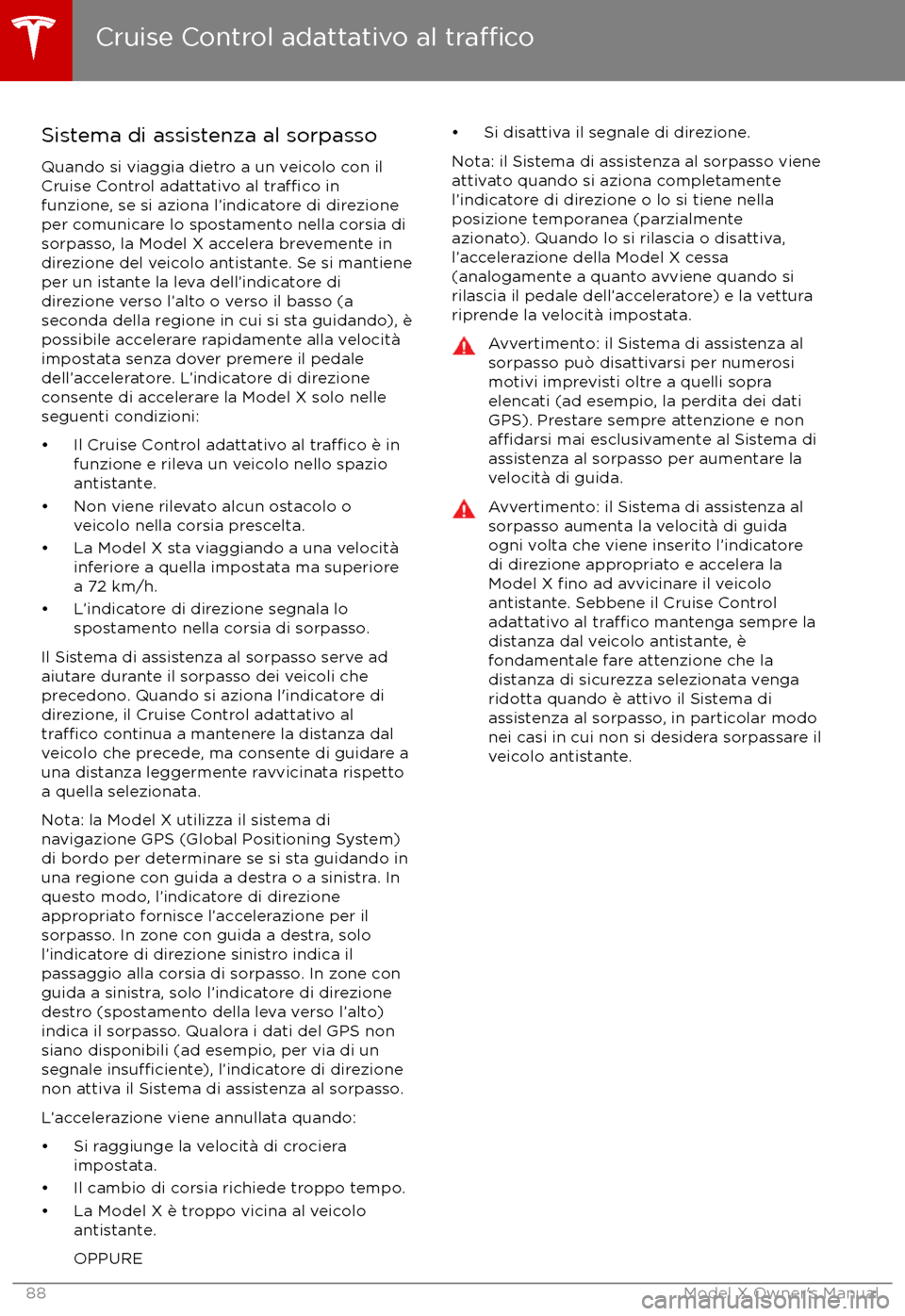 Cruise Control adattativo al traffico

Sistema di assistenza al sorpasso

Quando si viaggia dietro a un veicolo con il Cruise Control adattativo al traffico in funzione, se si aziona l'indicatore di direzione per comunicare lo spostamento nella corsia di sorpasso, la Model X accelera brevemente in direzione del veicolo antistante. Se si mantiene per un istante la leva dell'indicatore di direzione verso l'alto o verso il basso (a seconda della regione in cui si sta guidando), è possibile accelerare rapidamente alla velocità impostata senza dover premere il pedale dell'acceleratore. L'indicatore di direzione consente di accelerare la Model X solo nelle seguenti condizioni:

• Il Cruise Control adattativo al traffico è in funzione e rileva un veicolo nello spazio antistante.
• Non viene rilevato alcun ostacolo o veicolo nella corsia prescelta.
• La Model X sta viaggiando a una velocità inferiore a quella impostata ma superiore a 72 km/h.
• L'indicatore di direzione segnala lo spostamento nella corsia di sorpasso.

Il Sistema di assistenza al sorpasso serve ad aiutare durante il sorpasso dei veicoli che precedono. Quando si aziona l'indicatore di direzione, il Cruise Control adattativo al traffico continua a mantenere la distanza dal veicolo che precede, ma consente di guidare a una distanza leggermente ravvicinata rispetto a quella selezionata.

Nota: la Model X utilizza il sistema di navigazione GPS (Global Positioning System) di bordo per determinare se si sta guidando in una regione con guida a destra o a sinistra. In questo modo, l'indicatore di direzione appropriato fornisce l'accelerazione per il sorpasso. In zone con guida a destra, solo l'indicatore di direzione sinistro indica il passaggio alla corsia di sorpasso. In zone con guida a sinistra, solo l'indicatore di direzione destro (spostamento della leva verso l'alto) indica il sorpasso. Qualora i dati del GPS non siano disponibili (ad esempio, per via di un segnale insufficiente), l'indicatore di direzione non attiva il Sistema di assistenza al sorpasso.

L'accelerazione viene annullata quando:

• Si raggiunge la velocità di crociera impostata.
• Il cambio di corsia richiede troppo tempo.
• La Model X è troppo vicina al veicolo antistante.
OPPURE
• Si disattiva il segnale di direzione.

Nota: il Sistema di assistenza al sorpasso viene attivato quando si aziona completamente l'indicatore di direzione o lo si tiene nella posizione temporanea (parzialmente azionato). Quando lo si rilascia o disattiva, l'accelerazione della Model X cessa (analogamente a quanto avviene quando si rilascia il pedale dell'acceleratore) e la vettura riprende la velocità impostata.

Avvertimento: il Sistema di assistenza al sorpasso può disattivarsi per numerosi motivi imprevisti oltre a quelli sopra elencati (ad esempio, la perdita dei dati GPS). Prestare sempre attenzione e non affidarsi mai esclusivamente al Sistema di assistenza al sorpasso per aumentare la velocità di guida.

Avvertimento: il Sistema di assistenza al sorpasso aumenta la velocità di guida ogni volta che viene inserito l'indicatore di direzione appropriato e accelera la Model X fino ad avvicinare il veicolo antistante. Sebbene il Cruise Control adattativo al traffico mantenga sempre la distanza dal veicolo antistante, è fondamentale fare attenzione che la distanza di sicurezza selezionata venga ridotta quando è attivo il Sistema di assistenza al sorpasso, in particolar modo nei casi in cui non si desidera sorpassare il veicolo antistante.

88

Model X Owner's Manual

carmanualsonline.info